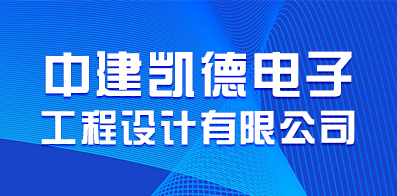 中建凯德电子
工程设计有限公司